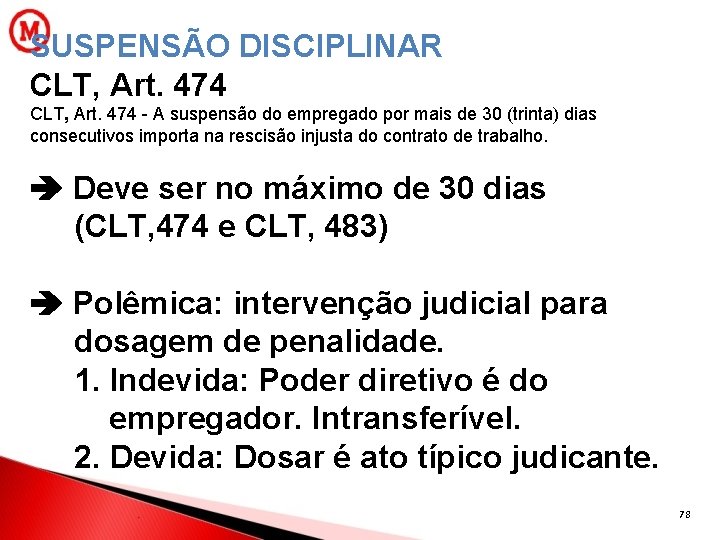 M

SUSPENSÃO DISCIPLINAR

CLT, Art. 474

CLT, Art. 474 - A suspensão do empregado por mais de 30 (trinta) dias consecutivos importa na rescisão injusta do contrato de trabalho.

➔ Deve ser no máximo de 30 dias (CLT,474 e CLT, 483)

➔ Polêmica: intervenção judicial para dosagem de penalidade.
1. Indevida: Poder diretivo é do empregador. Intransferível.
2. Devida: Dosar é ato típico judicante.

78